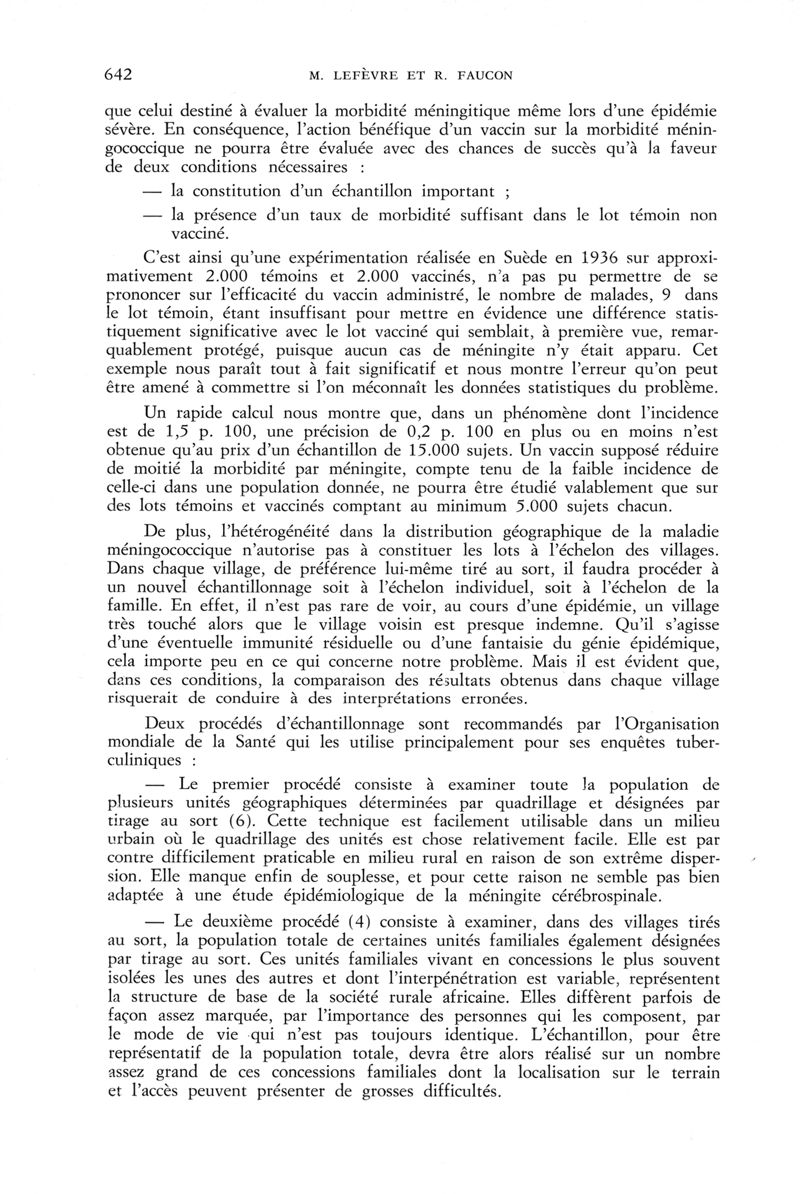 642 M. LEFÈVRE ET R. FAUCON

que celui destiné à évaluer la morbidité méningitique même lors d'une épidémie sévère. En conséquence, l'action bénéfique d'un vaccin sur la morbidité méningococcique ne pourra être évaluée avec des chances de succès qu'à la faveur de deux conditions nécessaires :

— la constitution d'un échantillon important ;

— la présence d'un taux de morbidité suffisant dans le lot témoin non vacciné.

C'est ainsi qu'une expérimentation réalisée en Suède en 1936 sur approximativement 2.000 témoins et 2.000 vaccinés, n'a pas pu permettre de se prononcer sur l'efficacité du vaccin administré, le nombre de malades, 9 dans le lot témoin, étant insuffisant pour mettre en évidence une différence statistiquement significative avec le lot vacciné qui semblait, à première vue, remarquablement protégé, puisque aucun cas de méningite n'y était apparu. Cet exemple nous paraît tout à fait significatif et nous montre l'erreur qu'on peut être amené à commettre si l'on méconnaît les données statistiques du problème.

Un rapide calcul nous montre que, dans un phénomène dont l'incidence est de 1,5 p. 100, une précision de 0,2 p. 100 en plus ou en moins n'est obtenue qu'au prix d'un échantillon de 15.000 sujets. Un vaccin supposé réduire de moitié la morbidité par méningite, compte tenu de la faible incidence de celle-ci dans une population donnée, ne pourra être étudié valablement que sur des lots témoins et vaccinés comptant au minimum 5.000 sujets chacun.

De plus, l'hétérogénéité dans la distribution géographique de la maladie méningococcique n'autorise pas à constituer les lots à l'échelon des villages. Dans chaque village, de préférence lui-même tiré au sort, il faudra procéder à un nouvel échantillonnage soit à l'échelon individuel, soit à l'échelon de la famille. En effet, il n'est pas rare de voir, au cours d'une épidémie, un village très touché alors que le village voisin est presque indemne. Qu'il s'agisse d'une éventuelle immunité résiduelle ou d'une fantaisie du génie épidémique, cela importe peu en ce qui concerne notre problème. Mais il est évident que, dans ces conditions, la comparaison des résultats obtenus dans chaque village risquerait de conduire à des interprétations erronées.

Deux procédés d'échantillonnage sont recommandés par l'Organisation mondiale de la Santé qui les utilise principalement pour ses enquêtes tuberculiniques :

— Le premier procédé consiste à examiner toute la population de plusieurs unités géographiques déterminées par quadrillage et désignées par tirage au sort (6). Cette technique est facilement utilisable dans un milieu urbain où le quadrillage des unités est chose relativement facile. Elle est par contre difficilement praticable en milieu rural en raison de son extrême dispersion. Elle manque enfin de souplesse, et pour cette raison ne semble pas bien adaptée à une étude épidémiologique de la méningite cérébrospinale.

— Le deuxième procédé (4) consiste à examiner, dans des villages tirés au sort, la population totale de certaines unités familiales également désignées par tirage au sort. Ces unités familiales vivant en concessions le plus souvent isolées les unes des autres et dont l'interpénétration est variable, représentent la structure de base de la société rurale africaine. Elles diffèrent parfois de façon assez marquée, par l'importance des personnes qui les composent, par le mode de vie qui n'est pas toujours identique. L'échantillon, pour être représentatif de la population totale, devra être alors réalisé sur un nombre assez grand de ces concessions familiales dont la localisation sur le terrain et l'accès peuvent présenter de grosses difficultés.